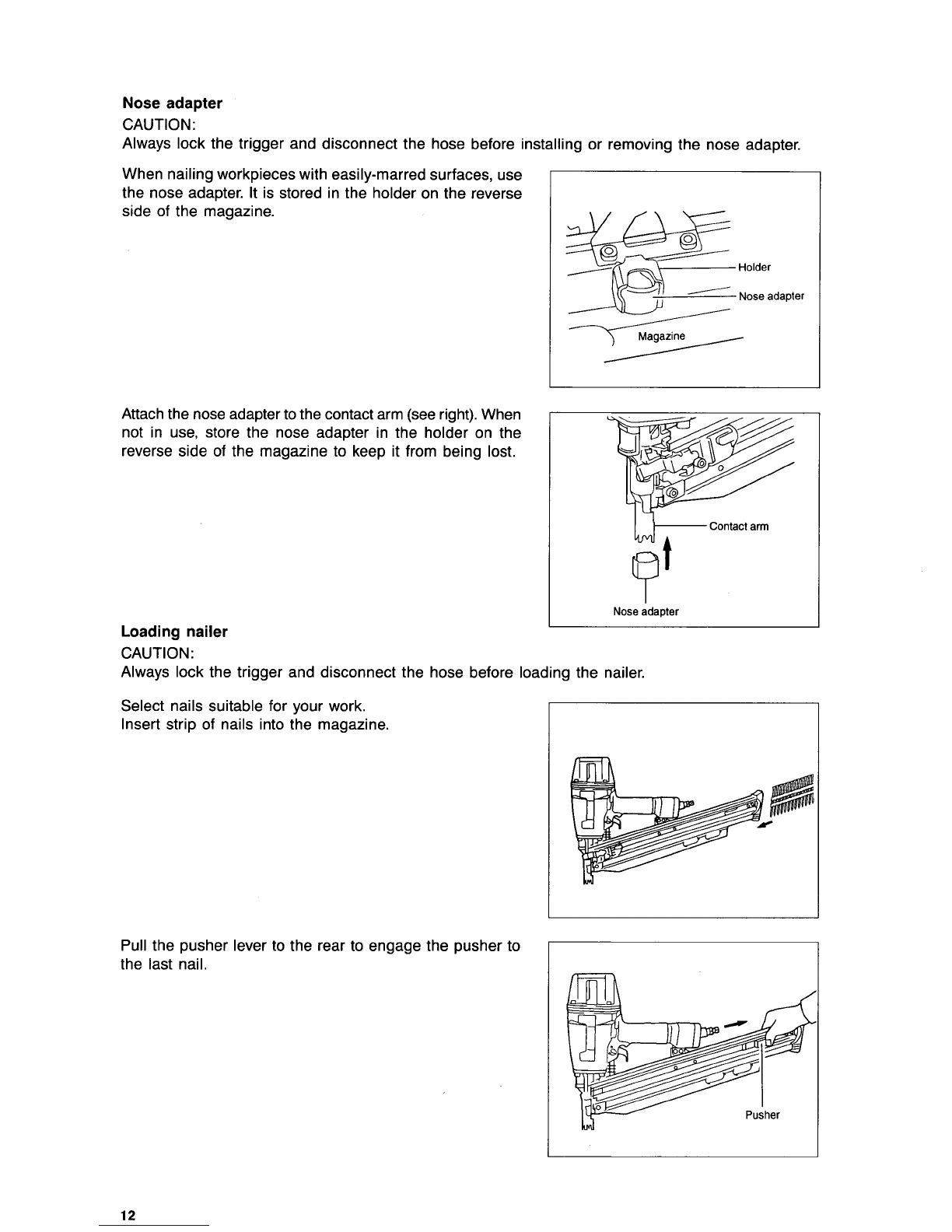 Nose adapter
CAUTION:
Always lock the trigger and disconnect the hose before installing or removing the nose adapter.

When nailing workpieces with easily-marred surfaces, use the nose adapter. It is stored in the holder on the reverse side of the magazine.

Holder
Nose adapter
Magazine

Attach the nose adapter to the contact arm (see right). When not in use, store the nose adapter in the holder on the reverse side of the magazine to keep it from being lost.

Contact arm
Nose adapter

Loading nailer
CAUTION:
Always lock the trigger and disconnect the hose before loading the nailer.

Select nails suitable for your work.
Insert strip of nails into the magazine.

Pull the pusher lever to the rear to engage the pusher to the last nail.

Pusher

12